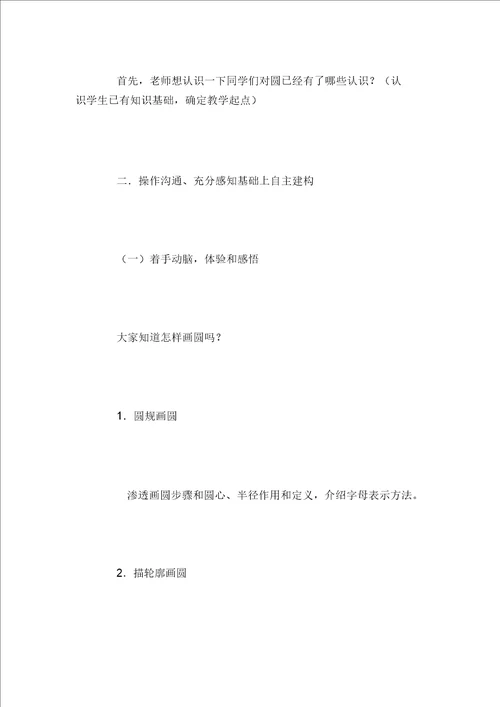 首先，老师想认识一下同学们对圆已经有了哪些认识？（认识学生已有知识基础，确定教学起点）

二．操作沟通、充分感知基础上自主建构

（一）着手动脑，体验和感悟

大家知道怎样画圆吗？

1．圆规画圆

渗透画圆步骤和圆心、半径作用和定义，介绍字母表示方法。

2．描轮廓画圆